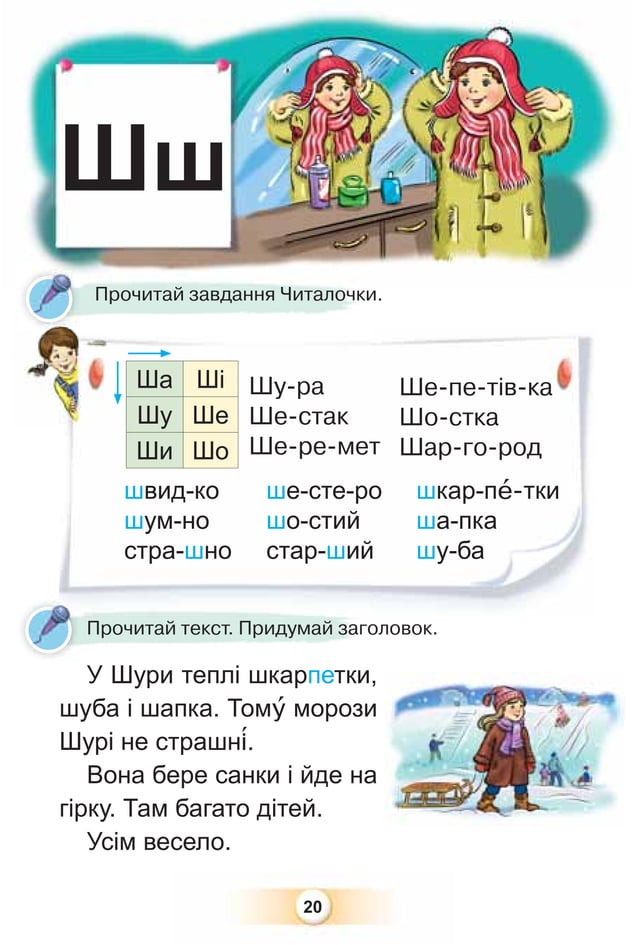 Шш

Прочитай завдання Читалочки.

| Ша | Ші |
|---|---|
| Шу | Ше |
| Ши | Шо |

Шу-ра
Ше-стак
Ше-ре-мет

Ше-пе-тів-ка
Шо-стка
Шар-го-род

швид-ко
шум-но
стра-шно

ше-сте-ро
шо-стий
стар-ший

шкар-пе́-тки
ша-пка
шу-ба

Прочитай текст. Придумай заголовок.

У Шури теплі шкарпетки, шуба і шапка. Тому́ морози Шурі не страшні́.

Вона бере санки і йде на гірку. Там багато дітей.

Усім весело.

20